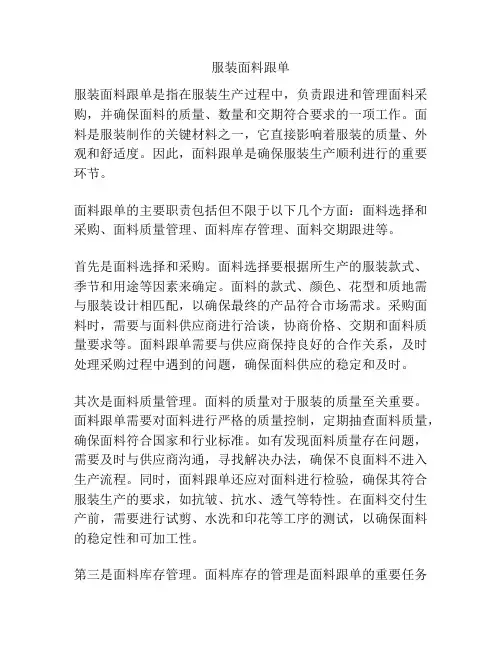 服装面料跟单

服装面料跟单是指在服装生产过程中，负责跟进和管理面料采购，并确保面料的质量、数量和交期符合要求的一项工作。面料是服装制作的关键材料之一，它直接影响着服装的质量、外观和舒适度。因此，面料跟单是确保服装生产顺利进行的重要环节。

面料跟单的主要职责包括但不限于以下几个方面：面料选择和采购、面料质量管理、面料库存管理、面料交期跟进等。

首先是面料选择和采购。面料选择要根据所生产的服装款式、季节和用途等因素来确定。面料的款式、颜色、花型和质地需与服装设计相匹配，以确保最终的产品符合市场需求。采购面料时，需要与面料供应商进行洽谈，协商价格、交期和面料质量要求等。面料跟单需要与供应商保持良好的合作关系，及时处理采购过程中遇到的问题，确保面料供应的稳定和及时。

其次是面料质量管理。面料的质量对于服装的质量至关重要。面料跟单需要对面料进行严格的质量控制，定期抽查面料质量，确保面料符合国家和行业标准。如有发现面料质量存在问题，需要及时与供应商沟通，寻找解决办法，确保不良面料不进入生产流程。同时，面料跟单还应对面料进行检验，确保其符合服装生产的要求，如抗皱、抗水、透气等特性。在面料交付生产前，需要进行试剪、水洗和印花等工序的测试，以确保面料的稳定性和可加工性。

第三是面料库存管理。面料库存的管理是面料跟单的重要任务